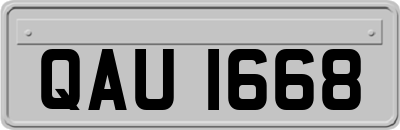 QAU 1668